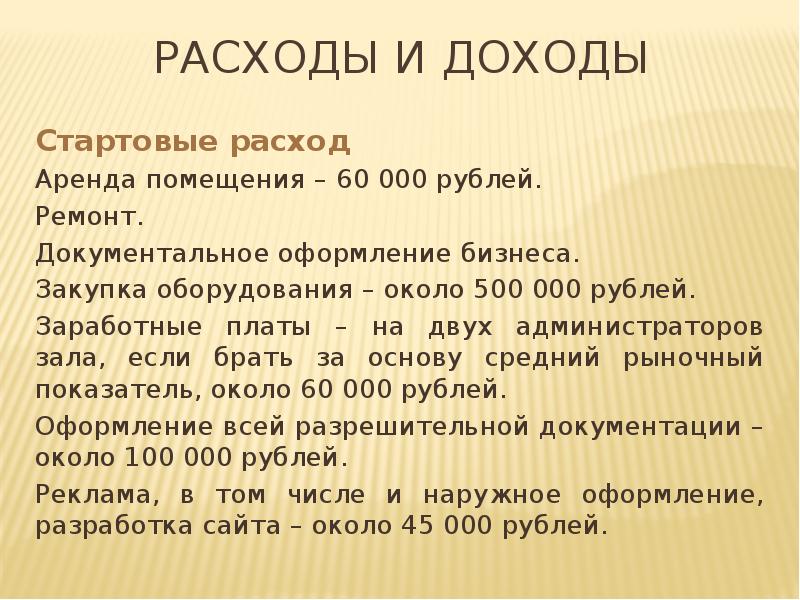 РАСХОДЫ И ДОХОДЫ

Стартовые расход

Аренда помещения – 60 000 рублей.

Ремонт.

Документальное оформление бизнеса.

Закупка оборудования – около 500 000 рублей.

Заработные платы – на двух администраторов зала, если брать за основу средний рыночный показатель, около 60 000 рублей.

Оформление всей разрешительной документации – около 100 000 рублей.

Реклама, в том числе и наружное оформление, разработка сайта – около 45 000 рублей.